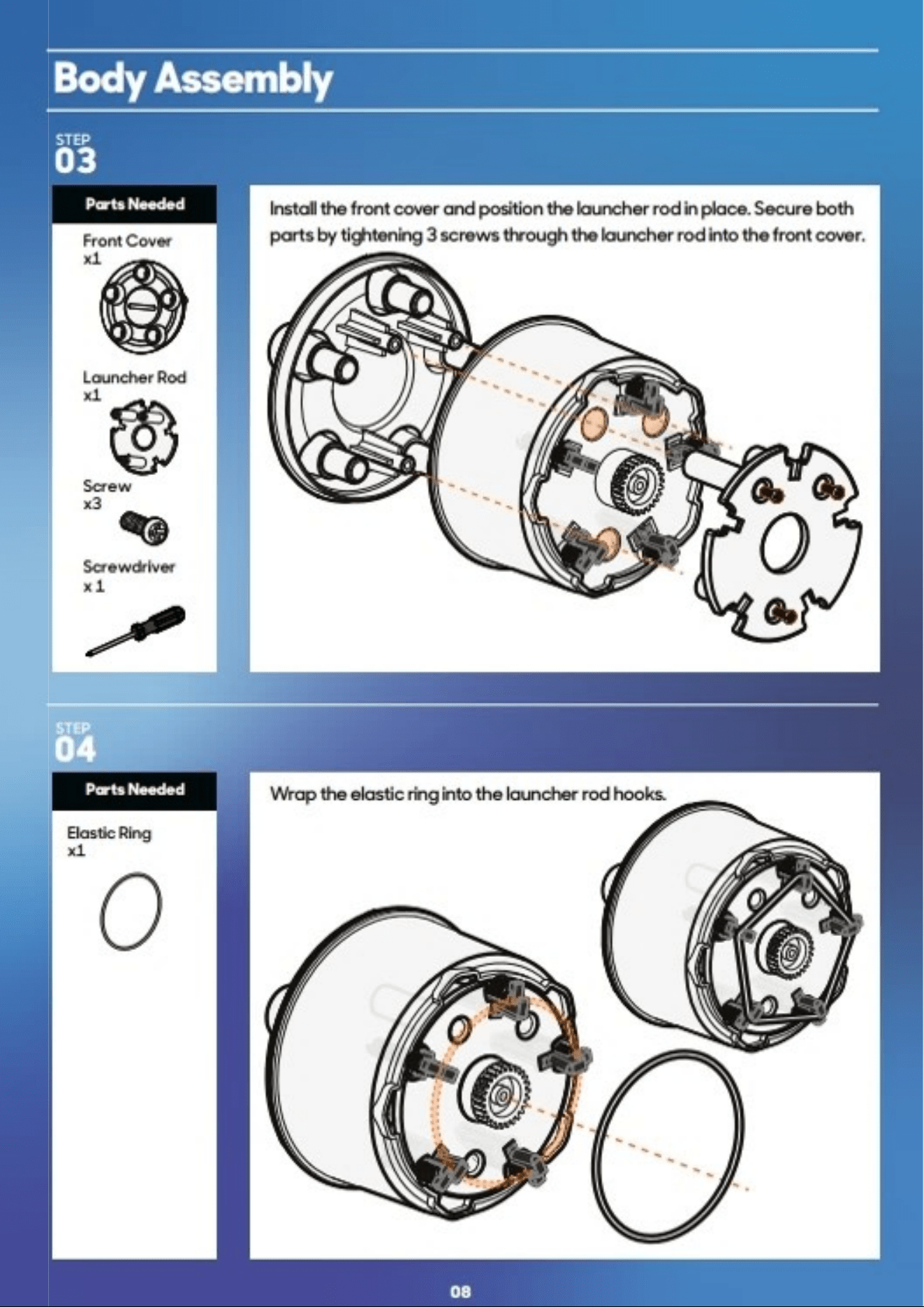 Body Assembly

STEP
03

Parts Needed

Front Cover
x1

Launcher Rod
x1

Screw
x3

Screwdriver
x 1

Install the front cover and position the launcher rod in place. Secure both parts by tightening 3 screws through the launcher rod into the front cover.

STEP
04

Parts Needed

Elastic Ring
x1

Wrap the elastic ring into the launcher rod hooks.

08